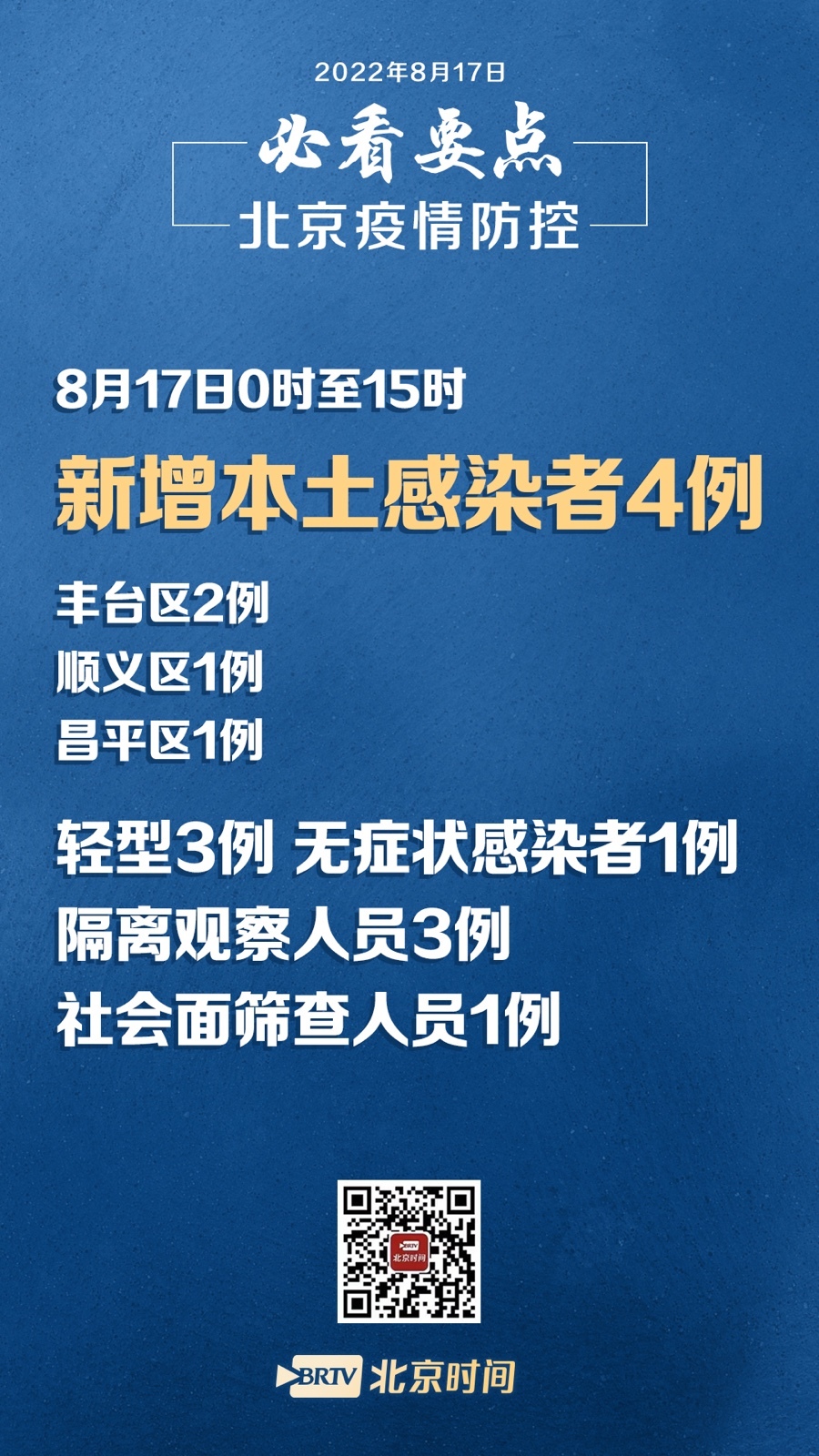 2022年8月17日

必看要点

北京疫情防控

8月17日0时至15时

新增本土感染者4例

丰台区2例
顺义区1例
昌平区1例

轻型3例 无症状感染者1例
隔离观察人员3例
社会面筛查人员1例

BRTV 北京时间

BRTV 北京时间